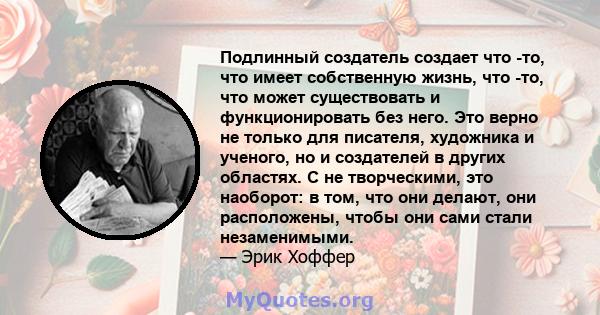 Подлинный создатель создает что -то, что имеет собственную жизнь, что -то, что может существовать и функционировать без него. Это верно не только для писателя, художника и ученого, но и создателей в других областях. С не творческими, это наоборот: в том, что они делают, они расположены, чтобы они сами стали незаменимыми.
— Эрик Хоффер

MyQuotes.org